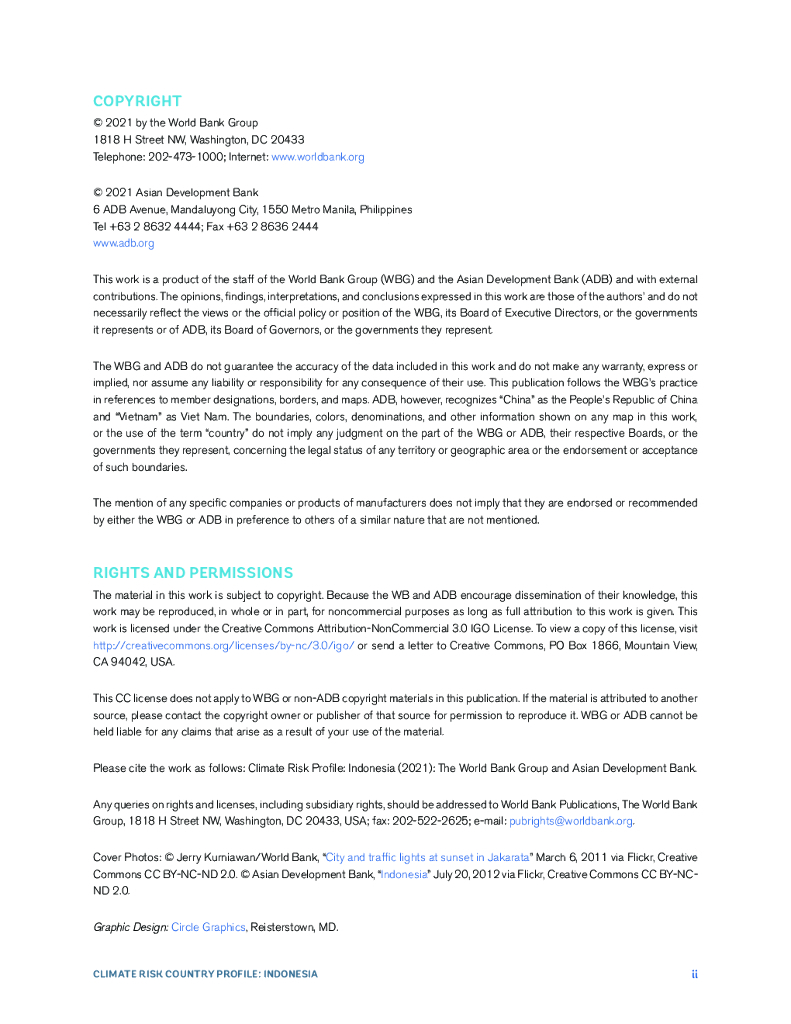 COPYRIGHT

© 2021 by the World Bank Group
1818 H Street NW, Washington, DC 20433
Telephone: 202-473-1000; Internet: www.worldbank.org

© 2021 Asian Development Bank
6 ADB Avenue, Mandaluyong City, 1550 Metro Manila, Philippines
Tel +63 2 8632 4444; Fax +63 2 8636 2444
www.adb.org

This work is a product of the staff of the World Bank Group (WBG) and the Asian Development Bank (ADB) and with external contributions. The opinions, findings, interpretations, and conclusions expressed in this work are those of the authors' and do not necessarily reflect the views or the official policy or position of the WBG, its Board of Executive Directors, or the governments it represents or of ADB, its Board of Governors, or the governments they represent.

The WBG and ADB do not guarantee the accuracy of the data included in this work and do not make any warranty, express or implied, nor assume any liability or responsibility for any consequence of their use. This publication follows the WBG's practice in references to member designations, borders, and maps. ADB, however, recognizes "China" as the People's Republic of China and "Vietnam" as Viet Nam. The boundaries, colors, denominations, and other information shown on any map in this work, or the use of the term "country" do not imply any judgment on the part of the WBG or ADB, their respective Boards, or the governments they represent, concerning the legal status of any territory or geographic area or the endorsement or acceptance of such boundaries.

The mention of any specific companies or products of manufacturers does not imply that they are endorsed or recommended by either the WBG or ADB in preference to others of a similar nature that are not mentioned.

RIGHTS AND PERMISSIONS

The material in this work is subject to copyright. Because the WB and ADB encourage dissemination of their knowledge, this work may be reproduced, in whole or in part, for noncommercial purposes as long as full attribution to this work is given. This work is licensed under the Creative Commons Attribution-NonCommercial 3.0 IGO License. To view a copy of this license, visit http://creativecommons.org/licenses/by-nc/3.0/igo/ or send a letter to Creative Commons, PO Box 1866, Mountain View, CA 94042, USA.

This CC license does not apply to WBG or non-ADB copyright materials in this publication. If the material is attributed to another source, please contact the copyright owner or publisher of that source for permission to reproduce it. WBG or ADB cannot be held liable for any claims that arise as a result of your use of the material.

Please cite the work as follows: Climate Risk Profile: Indonesia (2021): The World Bank Group and Asian Development Bank.

Any queries on rights and licenses, including subsidiary rights, should be addressed to World Bank Publications, The World Bank Group, 1818 H Street NW, Washington, DC 20433, USA; fax: 202-522-2625; e-mail: pubrights@worldbank.org.

Cover Photos: © Jerry Kurniawan/World Bank, "City and traffic lights at sunset in Jakarata" March 6, 2011 via Flickr, Creative Commons CC BY-NC-ND 2.0. © Asian Development Bank, "Indonesia" July 20, 2012 via Flickr, Creative Commons CC BY-NC-ND 2.0.

Graphic Design: Circle Graphics, Reisterstown, MD.

CLIMATE RISK COUNTRY PROFILE: INDONESIA

ii